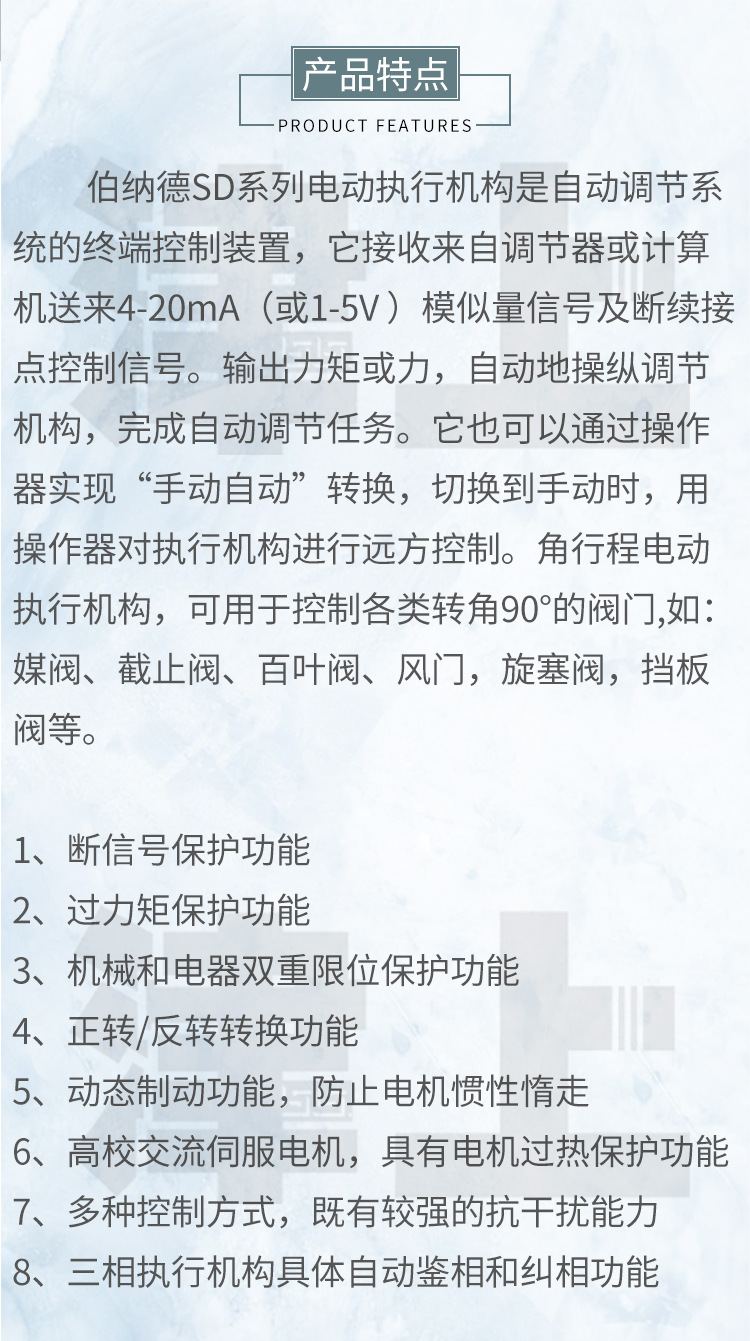 产品特点

PRODUCT FEATURES

伯纳德SD系列电动执行机构是自动调节系统的终端控制装置，它接收来自调节器或计算机送来4-20mA（或1-5V）模似量信号及断续接点控制信号。输出力矩或力，自动地操纵调节机构，完成自动调节任务。它也可以通过操作器实现“手动自动”转换，切换到手动时，用操作器对执行机构进行远方控制。角行程电动执行机构，可用于控制各类转角90°的阀门,如：媒阀、截止阀、百叶阀、风门，旋塞阀，挡板阀等。

1、断信号保护功能
2、过力矩保护功能
3、机械和电器双重限位保护功能
4、正转/反转转换功能
5、动态制动功能，防止电机惯性惰走
6、高校交流伺服电机，具有电机过热保护功能
7、多种控制方式，既有较强的抗干扰能力
8、三相执行机构具体自动鉴相和纠相功能